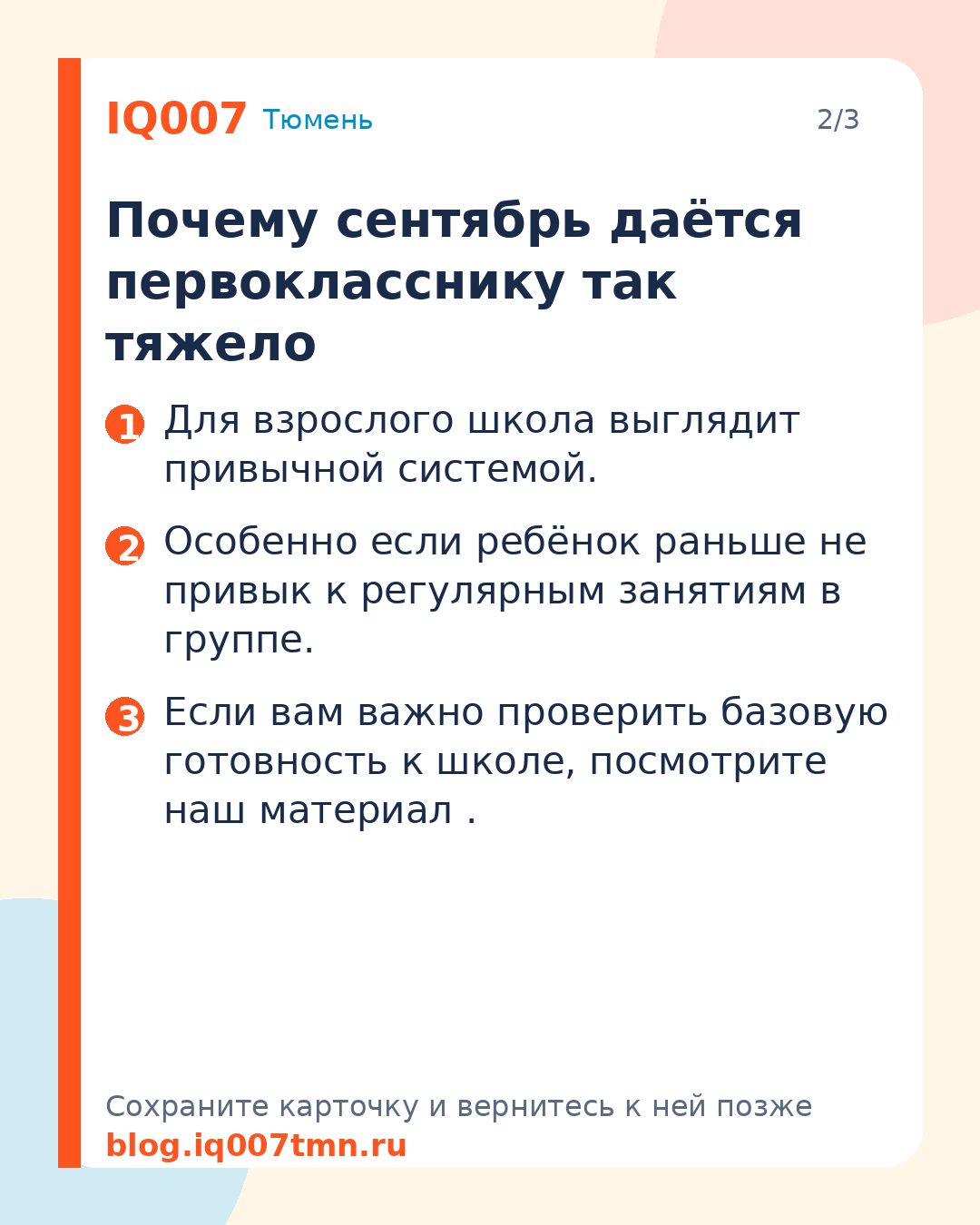 IQ007 Тюмень

2/3

Почему сентябрь даётся первокласснику так тяжело

1 Для взрослого школа выглядит привычной системой.

2 Особенно если ребёнок раньше не привык к регулярным занятиям в группе.

3 Если вам важно проверить базовую готовность к школе, посмотрите наш материал .

Сохраните карточку и вернитесь к ней позже
blog.iq007tmn.ru